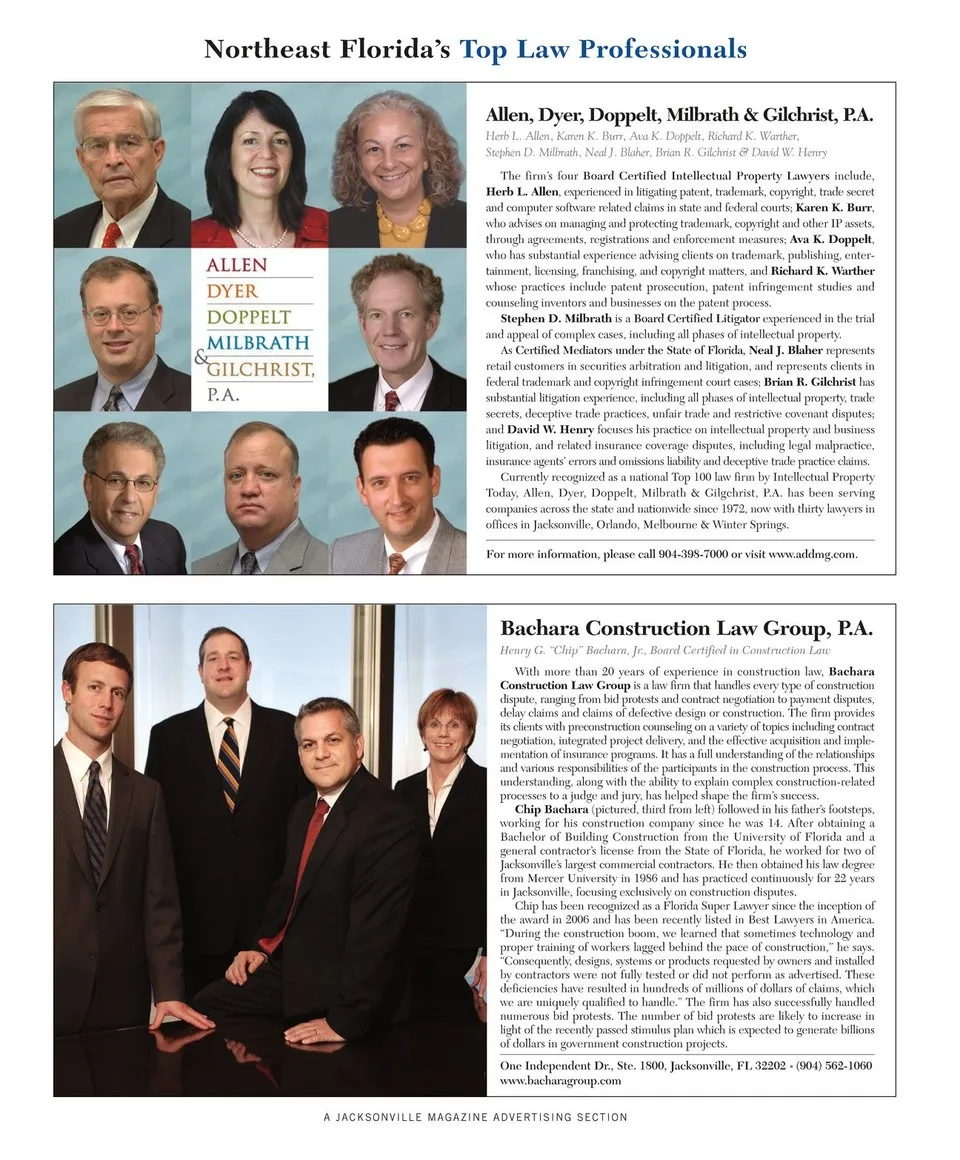 Northeast Florida's Top Law Professionals

ALLEN
DYER
DOPPELT
MILBRATH
& GILCHRIST, P.A.

Allen, Dyer, Doppelt, Milbrath & Gilchrist, P.A.

Herb L. Allen, Karen K. Burr, Ava K. Doppelt, Richard K. Warther, Stephen D. Milbrath, Neal J. Blaher, Brian R. Gilchrist & David W. Henry

The firm's four Board Certified Intellectual Property Lawyers include, Herb L. Allen, experienced in litigating patent, trademark, copyright, trade secret and computer software related claims in state and federal courts; Karen K. Burr, who advises on managing and protecting trademark, copyright and other IP assets, through agreements, registrations and enforcement measures; Ava K. Doppelt, who has substantial experience advising clients on trademark, publishing, entertainment, licensing, franchising, and copyright matters, and Richard K. Warther whose practices include patent prosecution, patent infringement studies and counseling inventors and businesses on the patent process.

Stephen D. Milbrath is a Board Certified Litigator experienced in the trial and appeal of complex cases, including all phases of intellectual property.

As Certified Mediators under the State of Florida, Neal J. Blaher represents retail customers in securities arbitration and litigation, and represents clients in federal trademark and copyright infringement court cases; Brian R. Gilchrist has substantial litigation experience, including all phases of intellectual property, trade secrets, deceptive trade practices, unfair trade and restrictive covenant disputes; and David W. Henry focuses his practice on intellectual property and business litigation, and related insurance coverage disputes, including legal malpractice, insurance agents' errors and omissions liability and deceptive trade practice claims.

Currently recognized as a national Top 100 law firm by Intellectual Property Today, Allen, Dyer, Doppelt, Milbrath & Gilgchrist, P.A. has been serving companies across the state and nationwide since 1972, now with thirty lawyers in offices in Jacksonville, Orlando, Melbourne & Winter Springs.

For more information, please call 904-398-7000 or visit www.addmg.com.

Bachara Construction Law Group, P.A.

Henry G. "Chip" Bachara, Jr., Board Certified in Construction Law

With more than 20 years of experience in construction law, Bachara Construction Law Group is a law firm that handles every type of construction dispute, ranging from bid protests and contract negotiation to payment disputes, delay claims and claims of defective design or construction. The firm provides its clients with preconstruction counseling on a variety of topics including contract negotiation, integrated project delivery, and the effective acquisition and implementation of insurance programs. It has a full understanding of the relationships and various responsibilities of the participants in the construction process. This understanding, along with the ability to explain complex construction-related processes to a judge and jury, has helped shape the firm's success.

Chip Bachara (pictured, third from left) followed in his father's footsteps, working for his construction company since he was 14. After obtaining a Bachelor of Building Construction from the University of Florida and a general contractor's license from the State of Florida, he worked for two of Jacksonville's largest commercial contractors. He then obtained his law degree from Mercer University in 1986 and has practiced continuously for 22 years in Jacksonville, focusing exclusively on construction disputes.

Chip has been recognized as a Florida Super Lawyer since the inception of the award in 2006 and has been recently listed in Best Lawyers in America. "During the construction boom, we learned that sometimes technology and proper training of workers lagged behind the pace of construction," he says. "Consequently, designs, systems or products requested by owners and installed by contractors were not fully tested or did not perform as advertised. These deficiencies have resulted in hundreds of millions of dollars of claims, which we are uniquely qualified to handle." The firm has also successfully handled numerous bid protests. The number of bid protests are likely to increase in light of the recently passed stimulus plan which is expected to generate billions of dollars in government construction projects.

One Independent Dr., Ste. 1800, Jacksonville, FL 32202 • (904) 562-1060
www.bacharagroup.com

A JACKSONVILLE MAGAZINE ADVERTISING SECTION